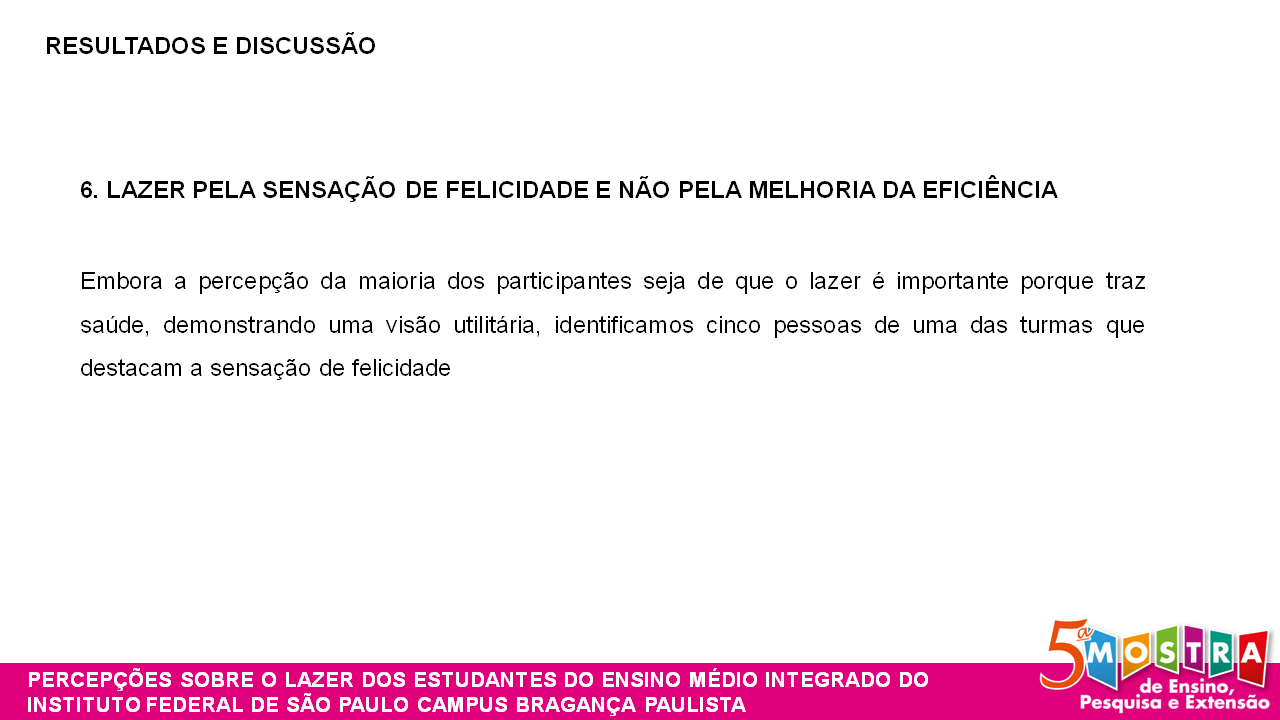 RESULTADOS E DISCUSSÃO

6. LAZER PELA SENSAÇÃO DE FELICIDADE E NÃO PELA MELHORIA DA EFICIÊNCIA

Embora a percepção da maioria dos participantes seja de que o lazer é importante porque traz saúde, demonstrando uma visão utilitária, identificamos cinco pessoas de uma das turmas que destacam a sensação de felicidade

PERCEPÇÕES SOBRE O LAZER DOS ESTUDANTES DO ENSINO MÉDIO INTEGRADO DO INSTITUTO FEDERAL DE SÃO PAULO CAMPUS BRAGANÇA PAULISTA

5ª MOSTRA
de Ensino,
Pesquisa e Extensão